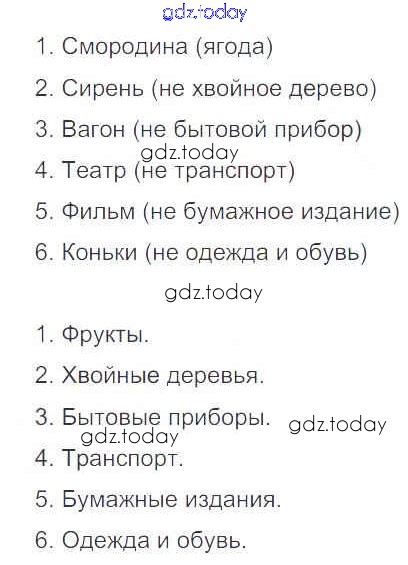 1. Смородина (ягода)

2. Сирень (не хвойное дерево)

3. Вагон (не бытовой прибор)

4. Театр (не транспорт)

5. Фильм (не бумажное издание)

6. Коньки (не одежда и обувь)

1. Фрукты.

2. Хвойные деревья.

3. Бытовые приборы.

4. Транспорт.

5. Бумажные издания.

6. Одежда и обувь.

gdz.today